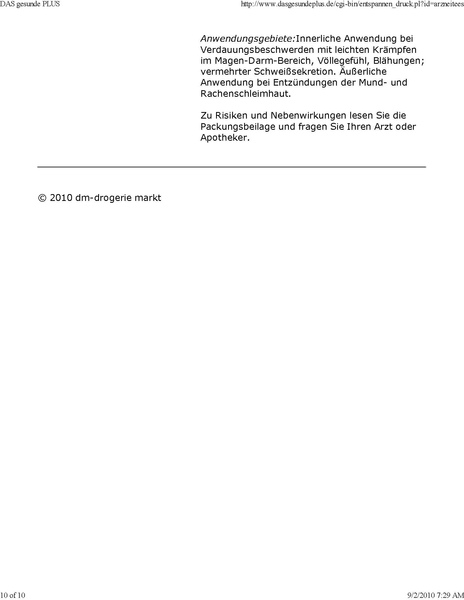 DAS gesunde PLUS

http://www.dasgesundeplus.de/cgi-bin/entspannen_druck.pl?id=arzneitees

Anwendungsgebiete:Innerliche Anwendung bei Verdauungsbeschwerden mit leichten Krämpfen im Magen-Darm-Bereich, Völlegefühl, Blähungen; vermehrter Schweißsekretion. Äußerliche Anwendung bei Entzündungen der Mund- und Rachenschleimhaut.

Zu Risiken und Nebenwirkungen lesen Sie die Packungsbeilage und fragen Sie Ihren Arzt oder Apotheker.

© 2010 dm-drogerie markt

10 of 10

9/2/2010 7:29 AM